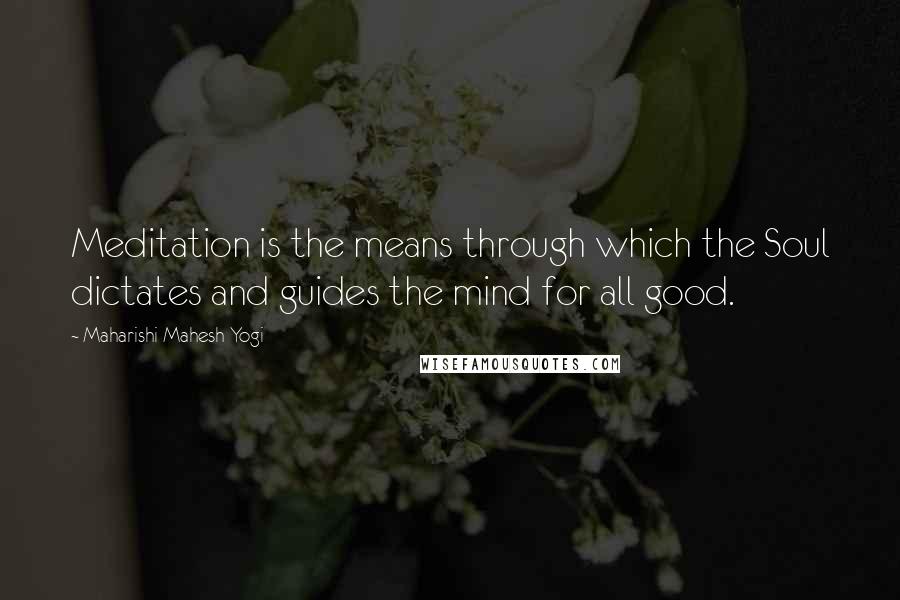 Meditation is the means through which the Soul dictates and guides the mind for all good.

~ Maharishi Mahesh Yogi

WISEFAMOUSQUOTES.COM